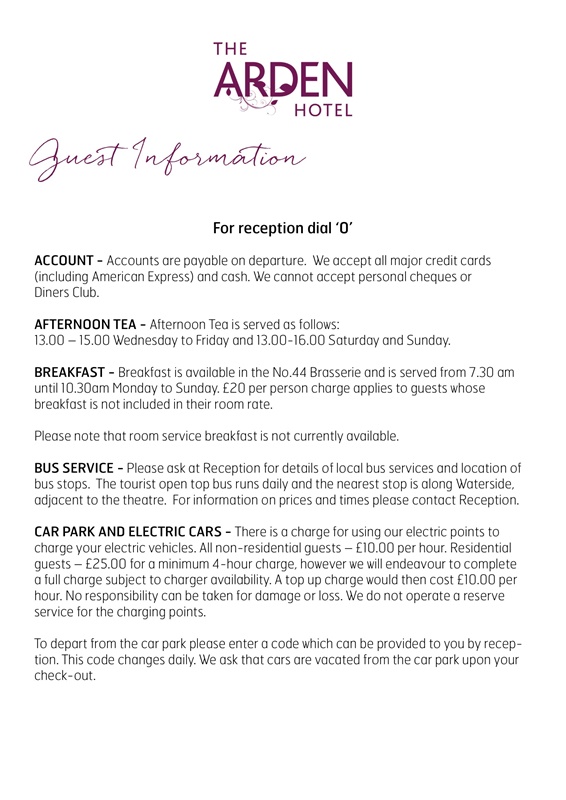 THE
ARDEN
HOTEL

Guest Information

For reception dial '0'

ACCOUNT - Accounts are payable on departure. We accept all major credit cards (including American Express) and cash. We cannot accept personal cheques or Diners Club.

AFTERNOON TEA - Afternoon Tea is served as follows:
13.00 – 15.00 Wednesday to Friday and 13.00-16.00 Saturday and Sunday.

BREAKFAST - Breakfast is available in the No.44 Brasserie and is served from 7.30 am until 10.30am Monday to Sunday. £20 per person charge applies to guests whose breakfast is not included in their room rate.

Please note that room service breakfast is not currently available.

BUS SERVICE - Please ask at Reception for details of local bus services and location of bus stops. The tourist open top bus runs daily and the nearest stop is along Waterside, adjacent to the theatre. For information on prices and times please contact Reception.

CAR PARK AND ELECTRIC CARS - There is a charge for using our electric points to charge your electric vehicles. All non-residential guests – £10.00 per hour. Residential guests – £25.00 for a minimum 4-hour charge, however we will endeavour to complete a full charge subject to charger availability. A top up charge would then cost £10.00 per hour. No responsibility can be taken for damage or loss. We do not operate a reserve service for the charging points.

To depart from the car park please enter a code which can be provided to you by reception. This code changes daily. We ask that cars are vacated from the car park upon your check-out.